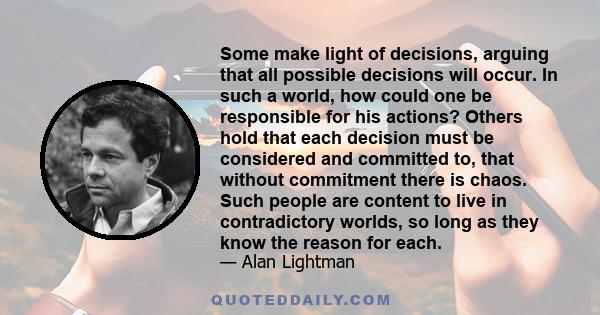 Some make light of decisions, arguing that all possible decisions will occur. In such a world, how could one be responsible for his actions? Others hold that each decision must be considered and committed to, that without commitment there is chaos. Such people are content to live in contradictory worlds, so long as they know the reason for each.
— Alan Lightman

QUOTEDDAILY.COM